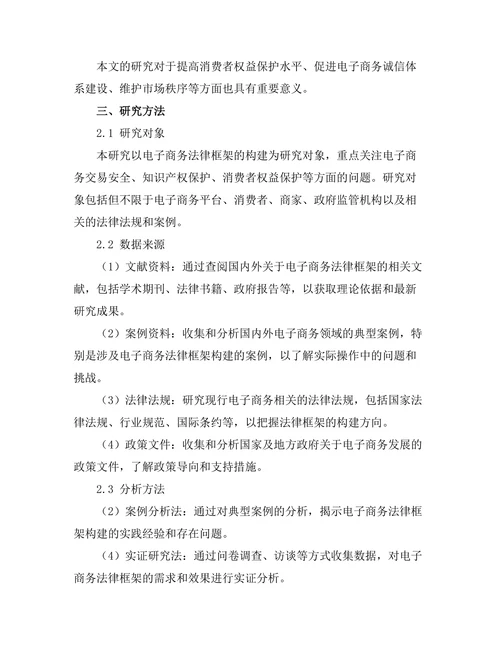 本文的研究对于提高消费者权益保护水平、促进电子商务诚信体系建设、维护市场秩序等方面也具有重要意义。

三、研究方法

2.1 研究对象

本研究以电子商务法律框架的构建为研究对象，重点关注电子商务交易安全、知识产权保护、消费者权益保护等方面的问题。研究对象包括但不限于电子商务平台、消费者、商家、政府监管机构以及相关的法律法规和案例。

2.2 数据来源

（1）文献资料：通过查阅国内外关于电子商务法律框架的相关文献，包括学术期刊、法律书籍、政府报告等，以获取理论依据和最新研究成果。

（2）案例资料：收集和分析国内外电子商务领域的典型案例，特别是涉及电子商务法律框架构建的案例，以了解实际操作中的问题和挑战。

（3）法律法规：研究现行电子商务相关的法律法规，包括国家法律法规、行业规范、国际条约等，以把握法律框架的构建方向。

（4）政策文件：收集和分析国家及地方政府关于电子商务发展的政策文件，了解政策导向和支持措施。

2.3 分析方法

（2）案例分析法：通过对典型案例的分析，揭示电子商务法律框架构建的实践经验和存在问题。

（4）实证研究法：通过问卷调查、访谈等方式收集数据，对电子商务法律框架的需求和效果进行实证分析。